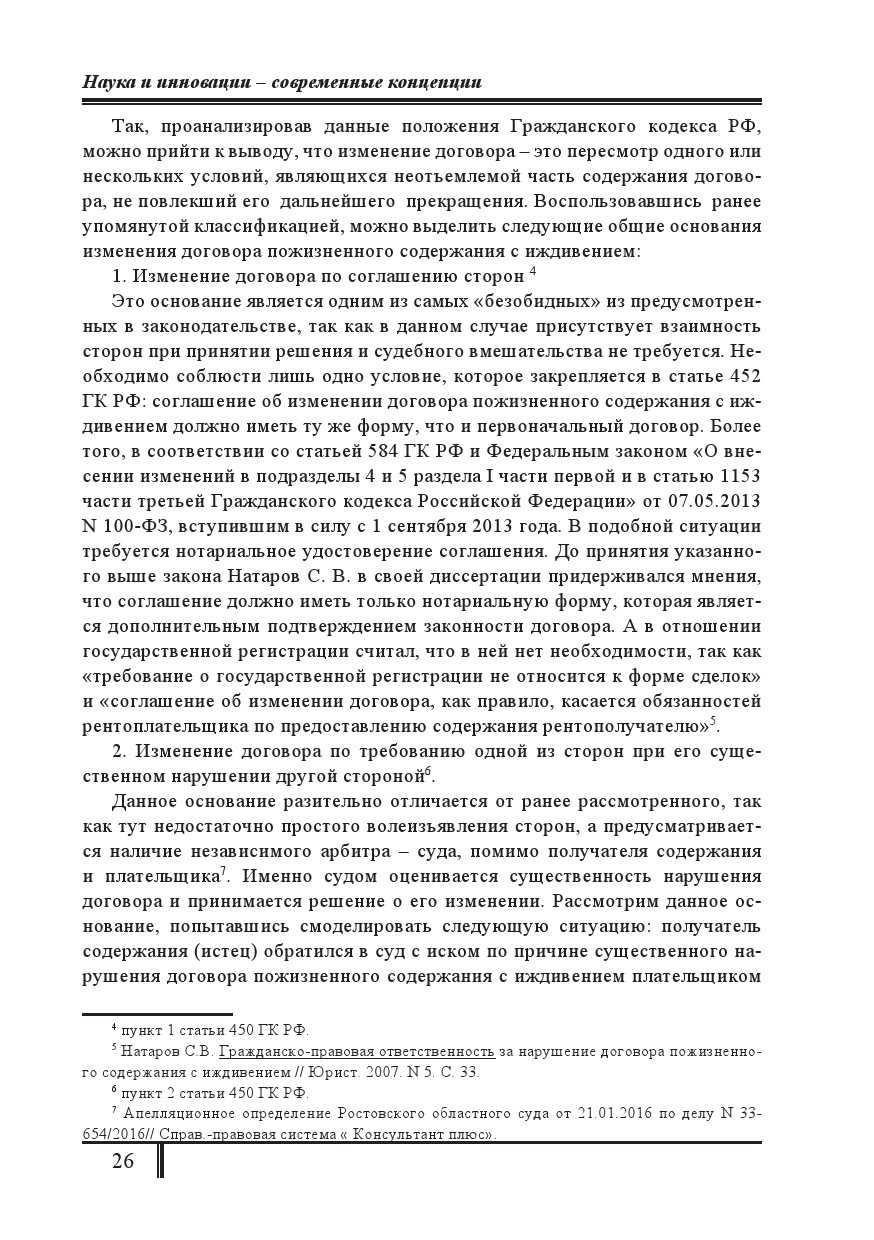 Наука и инновации – современные концепции

Так, проанализировав данные положения Гражданского кодекса РФ, можно прийти к выводу, что изменение договора – это пересмотр одного или нескольких условий, являющихся неотъемлемой часть содержания договора, не повлекший его дальнейшего прекращения. Воспользовавшись ранее упомянутой классификацией, можно выделить следующие общие основания изменения договора пожизненного содержания с иждивением:

1. Изменение договора по соглашению сторон $^4$

Это основание является одним из самых «безобидных» из предусмотренных в законодательстве, так как в данном случае присутствует взаимность сторон при принятии решения и судебного вмешательства не требуется. Необходимо соблюсти лишь одно условие, которое закрепляется в статье 452 ГК РФ: соглашение об изменении договора пожизненного содержания с иждивением должно иметь ту же форму, что и первоначальный договор. Более того, в соответствии со статьей 584 ГК РФ и Федеральным законом «О внесении изменений в подразделы 4 и 5 раздела I части первой и в статью 1153 части третьей Гражданского кодекса Российской Федерации» от 07.05.2013 N 100-ФЗ, вступившим в силу с 1 сентября 2013 года. В подобной ситуации требуется нотариальное удостоверение соглашения. До принятия указанного выше закона Натаров С. В. в своей диссертации придерживался мнения, что соглашение должно иметь только нотариальную форму, которая является дополнительным подтверждением законности договора. А в отношении государственной регистрации считал, что в ней нет необходимости, так как «требование о государственной регистрации не относится к форме сделок» и «соглашение об изменении договора, как правило, касается обязанностей рентоплательщика по предоставлению содержания рентополучателю»$^5$.

2. Изменение договора по требованию одной из сторон при его существенном нарушении другой стороной$^6$.

Данное основание разительно отличается от ранее рассмотренного, так как тут недостаточно простого волеизъявления сторон, а предусматривается наличие независимого арбитра – суда, помимо получателя содержания и плательщика$^7$. Именно судом оценивается существенность нарушения договора и принимается решение о его изменении. Рассмотрим данное основание, попытавшись смоделировать следующую ситуацию: получатель содержания (истец) обратился в суд с иском по причине существенного нарушения договора пожизненного содержания с иждивением плательщиком

$^4$ пункт 1 статьи 450 ГК РФ.

$^5$ Натаров С.В. Гражданско-правовая ответственность за нарушение договора пожизненного содержания с иждивением // Юрист. 2007. N 5. С. 33.

$^6$ пункт 2 статьи 450 ГК РФ.

$^7$ Апелляционное определение Ростовского областного суда от 21.01.2016 по делу N 33-654/2016// Справ.-правовая система « Консультант плюс».

26